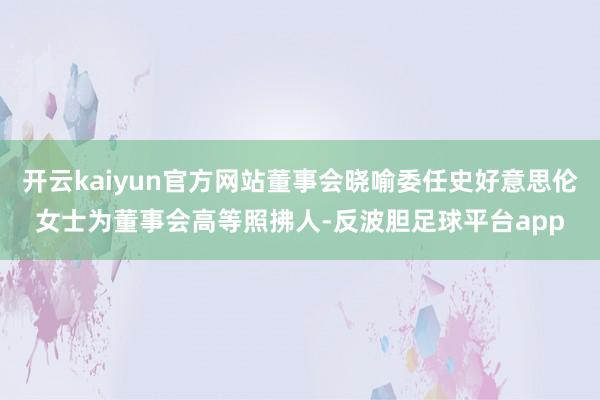 开云kaiyun官方网站董事会晓喻委任史好意思伦女士为董事会高等照拂人-反波胆足球平台app